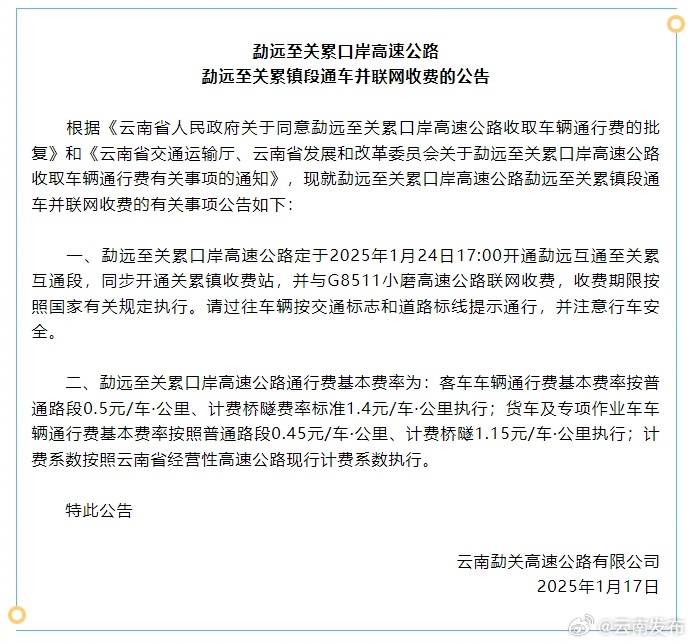 勐远至关累口岸高速公路
勐远至关累镇段通车并联网收费的公告

根据《云南省人民政府关于同意勐远至关累口岸高速公路收取车辆通行费的批复》和《云南省交通运输厅、云南省发展和改革委员会关于勐远至关累口岸高速公路收取车辆通行费有关事项的通知》，现就勐远至关累口岸高速公路勐远至关累镇段通车并联网收费的有关事项公告如下：

一、勐远至关累口岸高速公路定于2025年1月24日17:00开通勐远互通至关累互通段，同步开通关累镇收费站，并与G8511小磨高速公路联网收费，收费期限按照国家有关规定执行。请过往车辆按交通标志和道路标线提示通行，并注意行车安全。

二、勐远至关累口岸高速公路通行费基本费率为：客车车辆通行费基本费率按普通路段0.5元/车·公里、计费桥隧费率标准1.4元/车·公里执行；货车及专项作业车车辆通行费基本费率按照普通路段0.45元/车·公里、计费桥隧1.15元/车·公里执行；计费系数按照云南省经营性高速公路现行计费系数执行。

特此公告

云南勐关高速公路有限公司
2025年1月17日

@云南发布